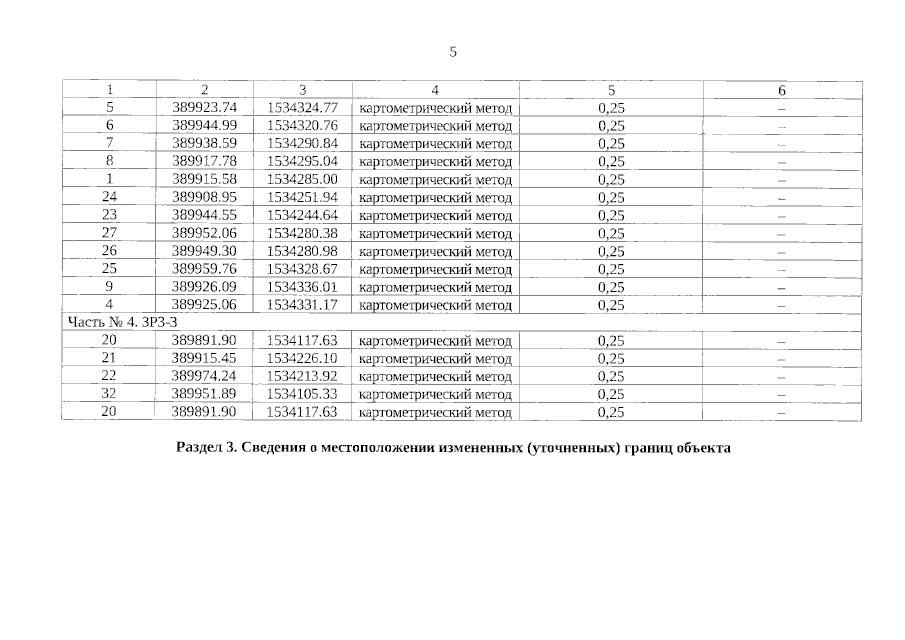 5

| 1 | 2 | 3 | 4 | 5 | 6 |
|---|---|---|---|---|---|
| 5 | 389923.74 | 1534324.77 | картометрический метод | 0,25 | – |
| 6 | 389944.99 | 1534320.76 | картометрический метод | 0,25 | – |
| 7 | 389938.59 | 1534290.84 | картометрический метод | 0,25 | – |
| 8 | 389917.78 | 1534295.04 | картометрический метод | 0,25 | – |
| 1 | 389915.58 | 1534285.00 | картометрический метод | 0,25 | – |
| 24 | 389908.95 | 1534251.94 | картометрический метод | 0,25 | – |
| 23 | 389944.55 | 1534244.64 | картометрический метод | 0,25 | – |
| 27 | 389952.06 | 1534280.38 | картометрический метод | 0,25 | – |
| 26 | 389949.30 | 1534280.98 | картометрический метод | 0,25 | – |
| 25 | 389959.76 | 1534328.67 | картометрический метод | 0,25 | – |
| 9 | 389926.09 | 1534336.01 | картометрический метод | 0,25 | – |
| 4 | 389925.06 | 1534331.17 | картометрический метод | 0,25 | – |
| Часть № 4. ЗРЗ-3 | | | | | |
| 20 | 389891.90 | 1534117.63 | картометрический метод | 0,25 | – |
| 21 | 389915.45 | 1534226.10 | картометрический метод | 0,25 | – |
| 22 | 389974.24 | 1534213.92 | картометрический метод | 0,25 | – |
| 32 | 389951.89 | 1534105.33 | картометрический метод | 0,25 | – |
| 20 | 389891.90 | 1534117.63 | картометрический метод | 0,25 | – |

Раздел 3. Сведения о местоположении измененных (уточненных) границ объекта